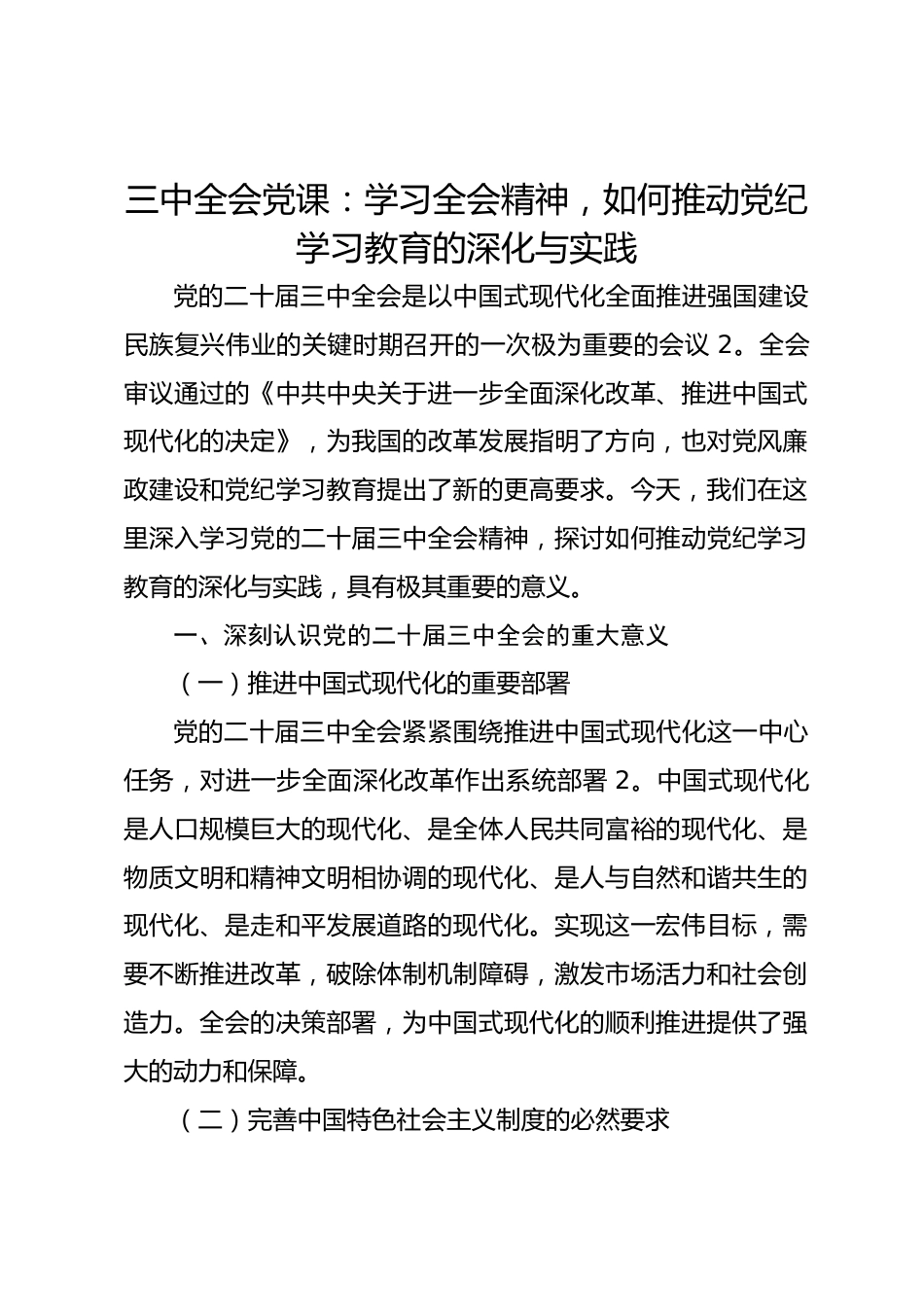 三中全会党课：学习全会精神，如何推动党纪学习教育的深化与实践

党的二十届三中全会是以中国式现代化全面推进强国建设民族复兴伟业的关键时期召开的一次极为重要的会议 2。全会审议通过的《中共中央关于进一步全面深化改革、推进中国式现代化的决定》，为我国的改革发展指明了方向，也对党风廉政建设和党纪学习教育提出了新的更高要求。今天，我们在这里深入学习党的二十届三中全会精神，探讨如何推动党纪学习教育的深化与实践，具有极其重要的意义。

一、深刻认识党的二十届三中全会的重大意义

（一）推进中国式现代化的重要部署

党的二十届三中全会紧紧围绕推进中国式现代化这一中心任务，对进一步全面深化改革作出系统部署 2。中国式现代化是人口规模巨大的现代化、是全体人民共同富裕的现代化、是物质文明和精神文明相协调的现代化、是人与自然和谐共生的现代化、是走和平发展道路的现代化。实现这一宏伟目标，需要不断推进改革，破除体制机制障碍，激发市场活力和社会创造力。全会的决策部署，为中国式现代化的顺利推进提供了强大的动力和保障。

（二）完善中国特色社会主义制度的必然要求